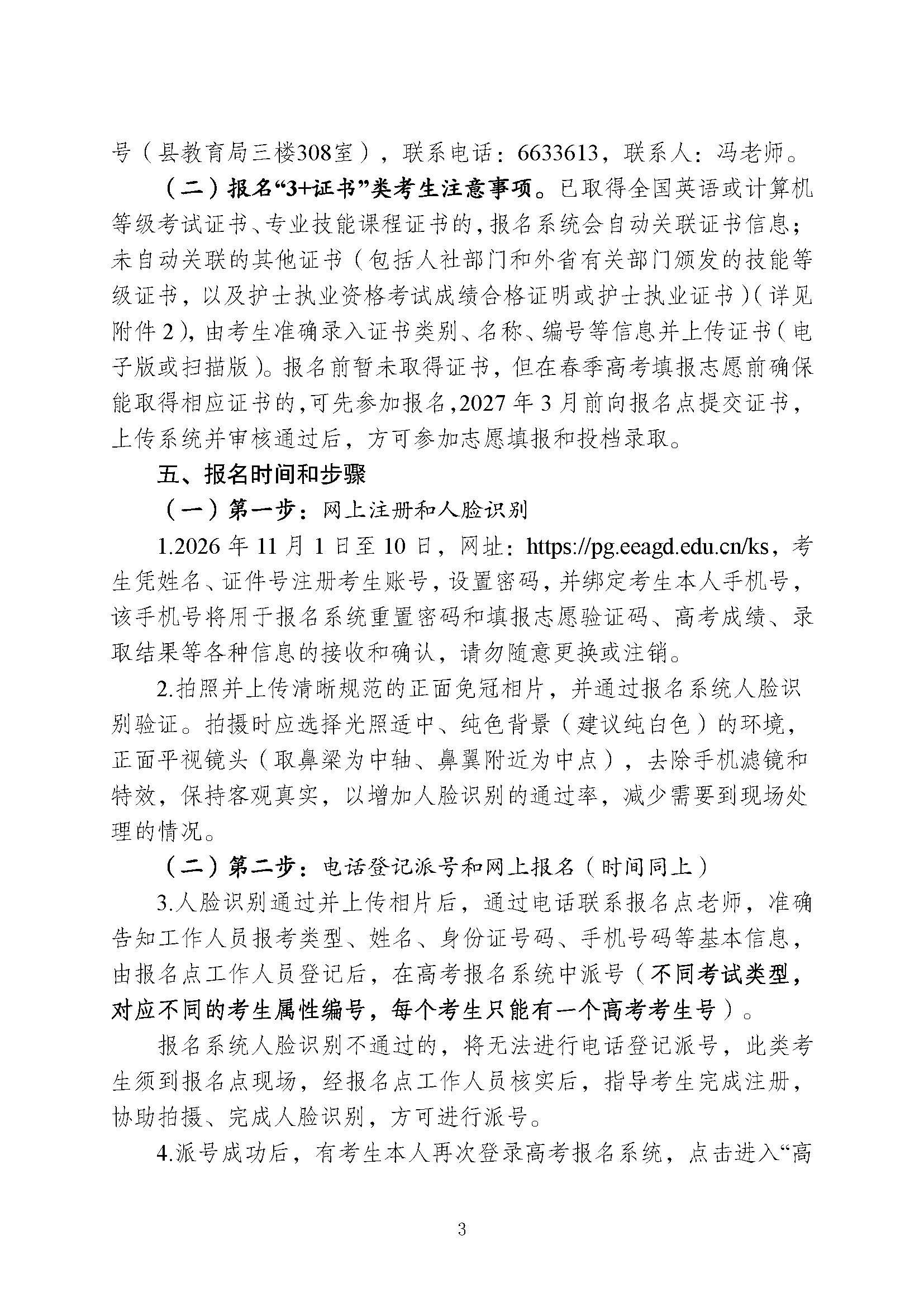 号（县教育局三楼308室），联系电话：6633613，联系人：冯老师。

（二）报名“3+证书”类考生注意事项。已取得全国英语或计算机等级考试证书、专业技能课程证书的，报名系统会自动关联证书信息；未自动关联的其他证书（包括人社部门和外省有关部门颁发的技能等级证书，以及护士执业资格考试成绩合格证明或护士执业证书）（详见附件2），由考生准确录入证书类别、名称、编号等信息并上传证书（电子版或扫描版）。报名前暂未取得证书，但在春季高考填报志愿前确保能取得相应证书的，可先参加报名，2027年3月前向报名点提交证书，上传系统并审核通过后，方可参加志愿填报和投档录取。

五、报名时间和步骤

（一）第一步：网上注册和人脸识别

1.2026年11月1日至10日，网址：https://pg.eeagd.edu.cn/ks，考生凭姓名、证件号注册考生账号，设置密码，并绑定考生本人手机号，该手机号将用于报名系统重置密码和填报志愿验证码、高考成绩、录取结果等各种信息的接收和确认，请勿随意更换或注销。

2.拍照并上传清晰规范的正面免冠相片，并通过报名系统人脸识别验证。拍摄时应选择光照适中、纯色背景（建议纯白色）的环境，正面平视镜头（取鼻梁为中轴、鼻翼附近为中点），去除手机滤镜和特效，保持客观真实，以增加人脸识别的通过率，减少需要到现场处理的情况。

（二）第二步：电话登记派号和网上报名（时间同上）

3.人脸识别通过并上传相片后，通过电话联系报名点老师，准确告知工作人员报考类型、姓名、身份证号码、手机号码等基本信息，由报名点工作人员登记后，在高考报名系统中派号（不同考试类型，对应不同的考生属性编号，每个考生只能有一个高考考生号）。

报名系统人脸识别不通过的，将无法进行电话登记派号，此类考生须到报名点现场，经报名点工作人员核实后，指导考生完成注册，协助拍摄、完成人脸识别，方可进行派号。

4.派号成功后，有考生本人再次登录高考报名系统，点击进入“高

3